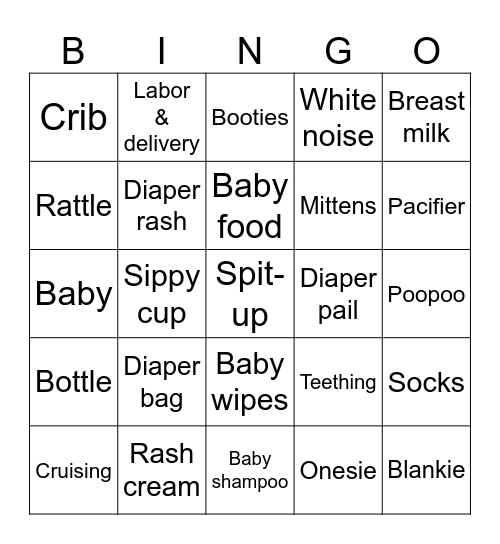 | B | I | N | G | O |
|---|---|---|---|---|
| Crib | Labor & delivery | Booties | White noise | Breast milk |
| Rattle | Diaper rash | Baby food | Mittens | Pacifier |
| Baby | Sippy cup | Spit-up | Diaper pail | Poopoo |
| Bottle | Diaper bag | Baby wipes | Teething | Socks |
| Cruising | Rash cream | Baby shampoo | Onesie | Blankie |